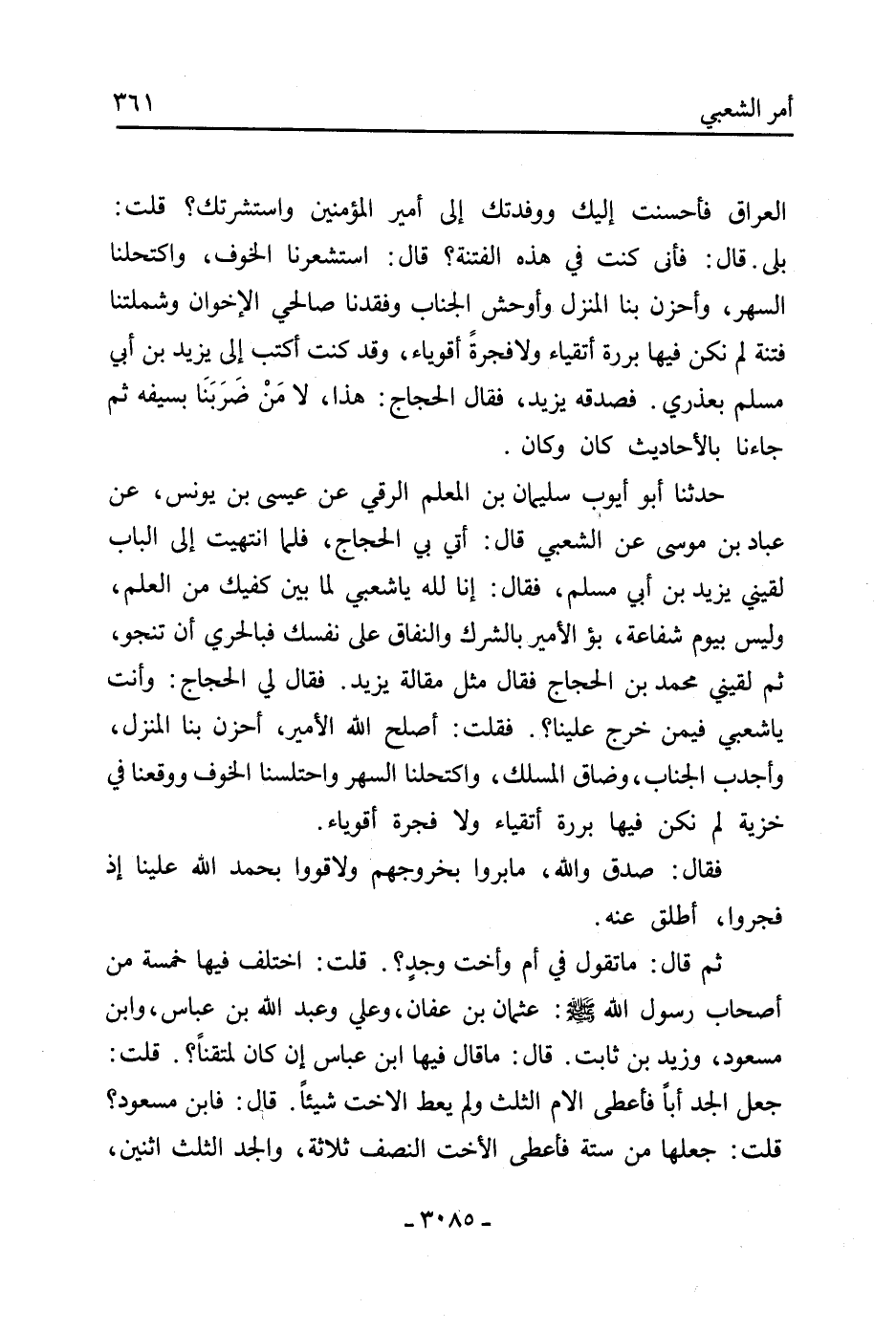 أمر الشعبي ٣٦١

العراق فأحسنت إليك ووفدتك إلى أمير المؤمنين واستشرتك؟ قلت: بلى. قال: فأنى كنت في هذه الفتنة؟ قال: استشعرنا الخوف، واكتحلنا السهر، وأحزن بنا المنزل وأوحش الجناب وفقدنا صالحي الإخوان وشملتنا فتنة لم نكن فيها بررة أتقياء ولافجرةً أقوياء، وقد كنت أكتب إلى يزيد بن أبي مسلم بعذري. فصدقه يزيد، فقال الحجاج: هذا، لا مَنْ ضَرَبَنَا بسيفه ثم جاءنا بالأحاديث كان وكان.

حدثنا أبو أيوب سليمان بن المعلم الرقي عن عيسى بن يونس، عن عباد بن موسى عن الشعبي قال: أتي بي الحجاج، فلما انتهيت إلى الباب لقيني يزيد بن أبي مسلم، فقال: إنا لله ياشعبي لما بين كفيك من العلم، وليس بيوم شفاعة، بؤ الأمير بالشرك والنفاق على نفسك فبالحري أن تنجو، ثم لقيني محمد بن الحجاج فقال مثل مقالة يزيد. فقال لي الحجاج: وأنت ياشعبي فيمن خرج علينا؟. فقلت: أصلح الله الأمير، أحزن بنا المنزل، وأجدب الجناب، وضاق المسلك، واكتحلنا السهر واحتلسنا الخوف ووقعنا في خزية لم نكن فيها بررة أتقياء ولا فجرة أقوياء.

فقال: صدق والله، مابروا بخروجهم ولاقووا بحمد الله علينا إذ فجروا، أطلق عنه.

ثم قال: ماتقول في أم وأخت وجدٍ؟. قلت: اختلف فيها خمسة من أصحاب رسول الله ﷺ: عثمان بن عفان، وعلي وعبد الله بن عباس، وابن مسعود، وزيد بن ثابت. قال: ماقال فيها ابن عباس إن كان لمتقناً؟. قلت: جعل الجد أباً فأعطى الام الثلث ولم يعط الاخت شيئاً. قال: فابن مسعود؟ قلت: جعلها من ستة فأعطى الأخت النصف ثلاثة، والجد الثلث اثنين،

- ٣٠٨٥ -